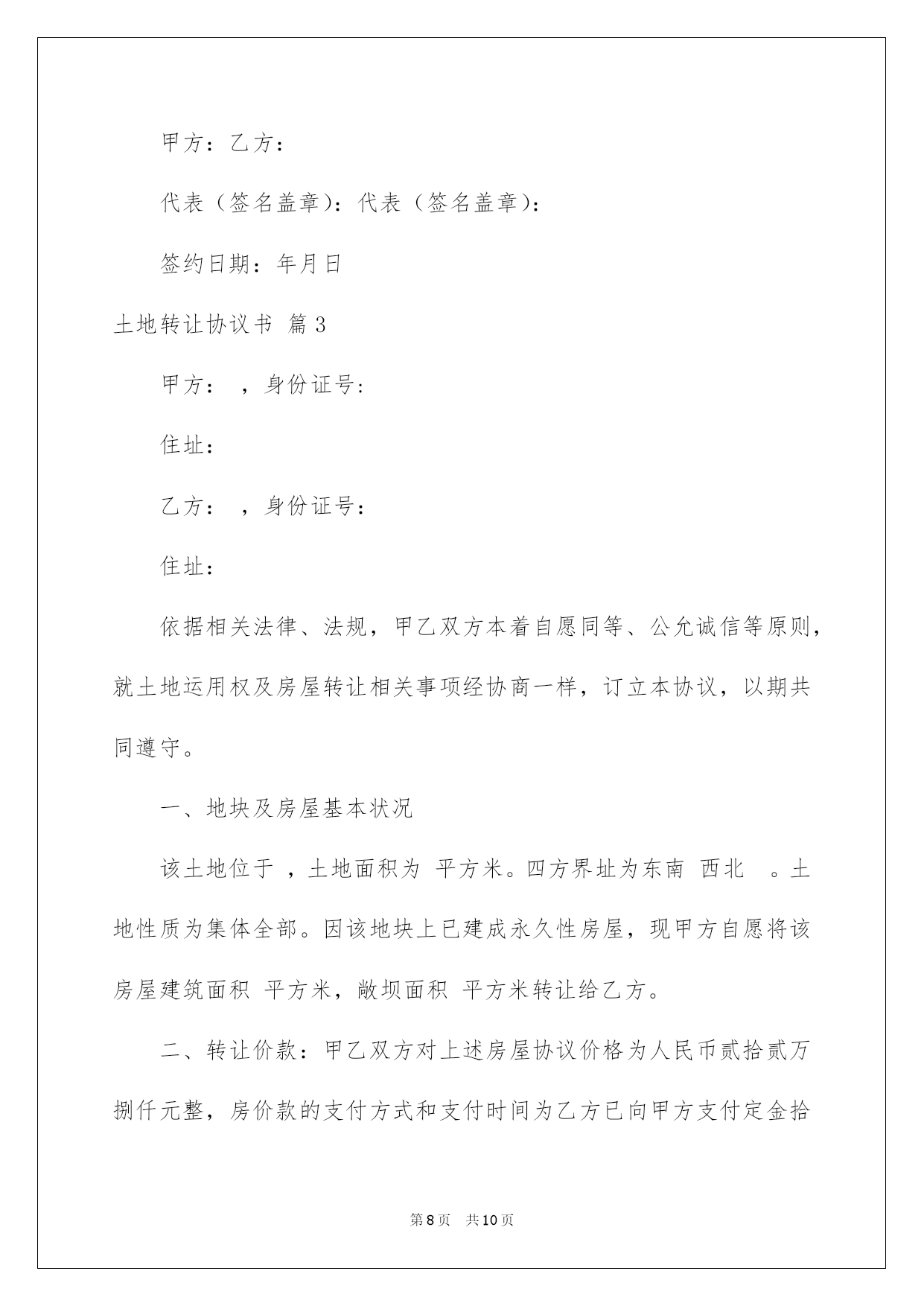 甲方：乙方：

代表（签名盖章）：代表（签名盖章）：

签约日期：年月日

土地转让协议书 篇3

甲方： ，身份证号：

住址：

乙方： ，身份证号：

住址：

依据相关法律、法规，甲乙双方本着自愿同等、公允诚信等原则，就土地运用权及房屋转让相关事项经协商一样，订立本协议，以期共同遵守。

一、地块及房屋基本状况

该土地位于 ，土地面积为 平方米。四方界址为东南 西北 。土地性质为集体全部。因该地块上已建成永久性房屋，现甲方自愿将该房屋建筑面积 平方米，敞坝面积 平方米转让给乙方。

二、转让价款：甲乙双方对上述房屋协议价格为人民币贰拾贰万捌仟元整，房价款的支付方式和支付时间为乙方已向甲方支付定金拾

第8页 共10页